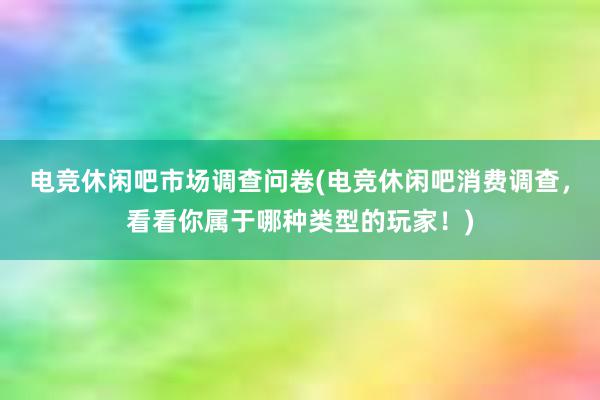 电竞休闲吧市场调查问卷(电竞休闲吧消费调查，看看你属于哪种类型的玩家！)